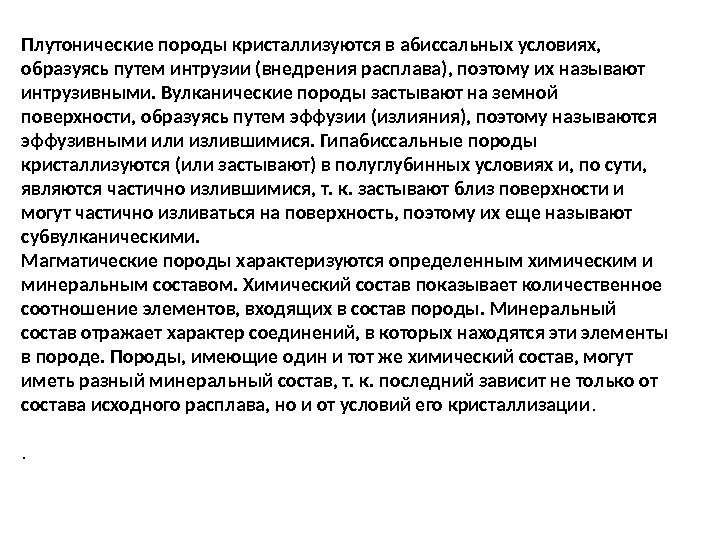 Плутонические породы кристаллизуются в абиссальных условиях, образуясь путем интрузии (внедрения расплава), поэтому их называют интрузивными. Вулканические породы застывают на земной поверхности, образуясь путем эффузии (излияния), поэтому называются эффузивными или излившимися. Гипабиссальные породы кристаллизуются (или застывают) в полуглубинных условиях и, по сути, являются частично излившимися, т. к. застывают близ поверхности и могут частично изливаться на поверхность, поэтому их еще называют субвулканическими.
Магматические породы характеризуются определенным химическим и минеральным составом. Химический состав показывает количественное соотношение элементов, входящих в состав породы. Минеральный состав отражает характер соединений, в которых находятся эти элементы в породе. Породы, имеющие один и тот же химический состав, могут иметь разный минеральный состав, т. к. последний зависит не только от состава исходного расплава, но и от условий его кристаллизации.

.